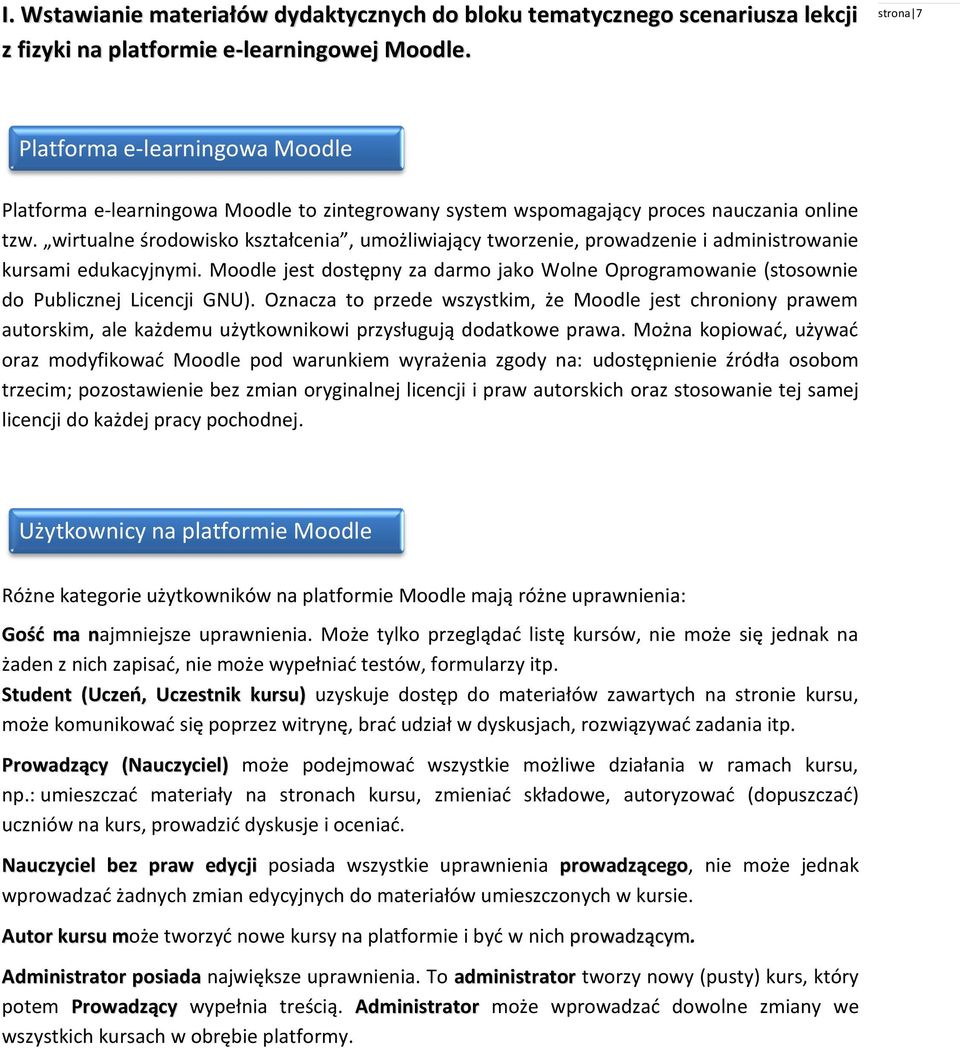 I. Wstawianie materiałów dydaktycznych do bloku tematycznego scenariusza lekcji z fizyki na platformie e-learningowej Moodle.

strona | 7

Platforma e-learningowa Moodle

Platforma e-learningowa Moodle to zintegrowany system wspomagający proces nauczania online tzw. „wirtualne środowisko kształcenia”, umożliwiający tworzenie, prowadzenie i administrowanie kursami edukacyjnymi. Moodle jest dostępny za darmo jako Wolne Oprogramowanie (stosownie do Publicznej Licencji GNU). Oznacza to przede wszystkim, że Moodle jest chroniony prawem autorskim, ale każdemu użytkownikowi przysługują dodatkowe prawa. Można kopiować, używać oraz modyfikować Moodle pod warunkiem wyrażenia zgody na: udostępnienie źródła osobom trzecim; pozostawienie bez zmian oryginalnej licencji i praw autorskich oraz stosowanie tej samej licencji do każdej pracy pochodnej.

Użytkownicy na platformie Moodle

Różne kategorie użytkowników na platformie Moodle mają różne uprawnienia:

Gość ma najmniejsze uprawnienia. Może tylko przeglądać listę kursów, nie może się jednak na żaden z nich zapisać, nie może wypełniać testów, formularzy itp.

Student (Uczeń, Uczestnik kursu) uzyskuje dostęp do materiałów zawartych na stronie kursu, może komunikować się poprzez witrynę, brać udział w dyskusjach, rozwiązywać zadania itp.

Prowadzący (Nauczyciel) może podejmować wszystkie możliwe działania w ramach kursu, np.: umieszczać materiały na stronach kursu, zmieniać składowe, autoryzować (dopuszczać) uczniów na kurs, prowadzić dyskusje i oceniać.

Nauczyciel bez praw edycji posiada wszystkie uprawnienia prowadzącego, nie może jednak wprowadzać żadnych zmian edycyjnych do materiałów umieszczonych w kursie.

Autor kursu może tworzyć nowe kursy na platformie i być w nich prowadzącym.

Administrator posiada największe uprawnienia. To administrator tworzy nowy (pusty) kurs, który potem Prowadzący wypełnia treścią. Administrator może wprowadzać dowolne zmiany we wszystkich kursach w obrębie platformy.